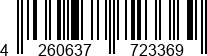 4 260637 723369